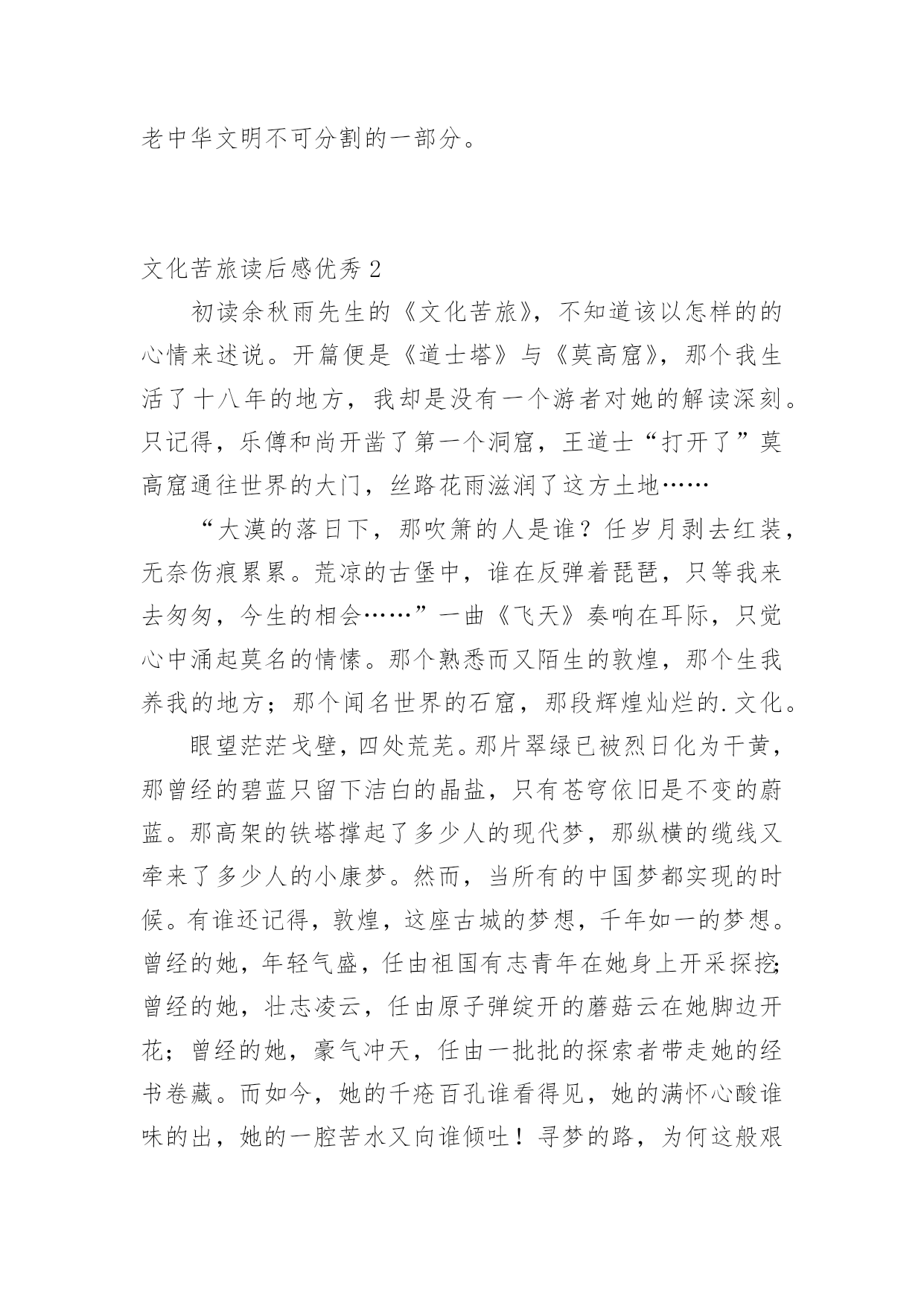 老中华文明不可分割的一部分。

文化苦旅读后感优秀2

初读余秋雨先生的《文化苦旅》，不知道该以怎样的的心情来述说。开篇便是《道士塔》与《莫高窟》，那个我生活了十八年的地方，我却是没有一个游者对她的解读深刻。只记得，乐僔和尚开凿了第一个洞窟，王道士“打开了”莫高窟通往世界的大门，丝路花雨滋润了这方土地……

“大漠的落日下，那吹箫的人是谁？任岁月剥去红装，无奈伤痕累累。荒凉的古堡中，谁在反弹着琵琶，只等我来去匆匆，今生的相会……”一曲《飞天》奏响在耳际，只觉心中涌起莫名的情愫。那个熟悉而又陌生的敦煌，那个生我养我的地方；那个闻名世界的石窟，那段辉煌灿烂的.文化。

眼望茫茫戈壁，四处荒芜。那片翠绿已被烈日化为干黄，那曾经的碧蓝只留下洁白的晶盐，只有苍穹依旧是不变的蔚蓝。那高架的铁塔撑起了多少人的现代梦，那纵横的缆线又牵来了多少人的小康梦。然而，当所有的中国梦都实现的时候。有谁还记得，敦煌，这座古城的梦想，千年如一的梦想。曾经的她，年轻气盛，任由祖国有志青年在她身上开采探挖；曾经的她，壮志凌云，任由原子弹绽开的蘑菇云在她脚边开花；曾经的她，豪气冲天，任由一批批的探索者带走她的经书卷藏。而如今，她的千疮百孔谁看得见，她的满怀心酸谁味的出，她的一腔苦水又向谁倾吐！寻梦的路，为何这般艰